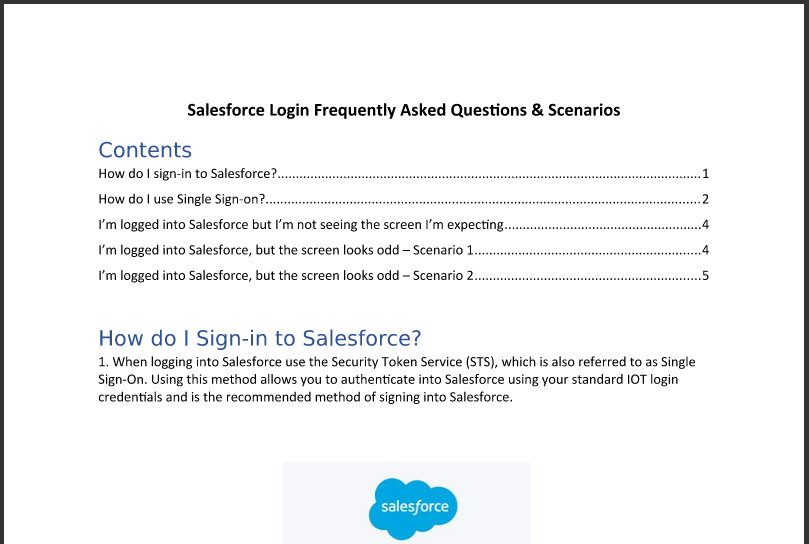 Salesforce Login Frequently Asked Questions & Scenarios

Contents

How do I sign-in to Salesforce? 1

How do I use Single Sign-on? 2

I'm logged into Salesforce but I'm not seeing the screen I'm expecting 4

I'm logged into Salesforce, but the screen looks odd – Scenario 1 4

I'm logged into Salesforce, but the screen looks odd – Scenario 2 5

How do I Sign-in to Salesforce?

1. When logging into Salesforce use the Security Token Service (STS), which is also referred to as Single Sign-On. Using this method allows you to authenticate into Salesforce using your standard IOT login credentials and is the recommended method of signing into Salesforce.

salesforce